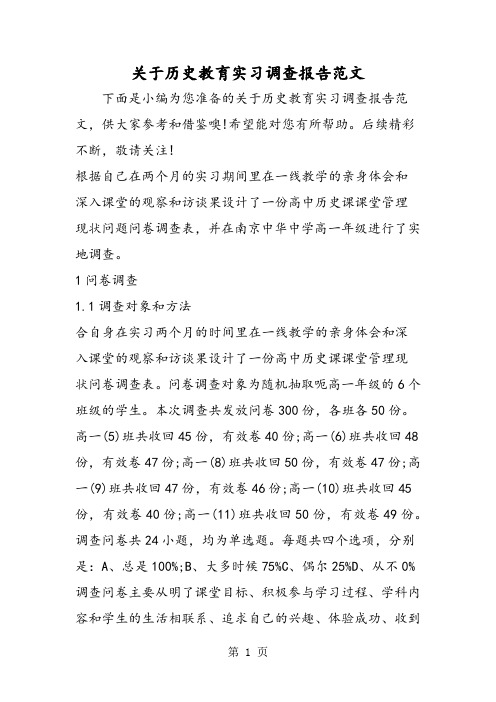 关于历史教育实习调查报告范文

下面是小编为您准备的关于历史教育实习调查报告范文，供大家参考和借鉴噢!希望能对您有所帮助。后续精彩不断，敬请关注!

根据自己在两个月的实习期间里在一线教学的亲身体会和深入课堂的观察和访谈果设计了一份高中历史课课堂管理现状问题问卷调查表，并在南京中华中学高一年级进行了实地调查。

1 问卷调查

1.1 调查对象和方法

合自身在实习两个月的时间里在一线教学的亲身体会和深入课堂的观察和访谈果设计了一份高中历史课课堂管理现状问卷调查表。问卷调查对象为随机抽取呃高一年级的 6 个班级的学生。本次调查共发放问卷 300 份，各班各 50 份。高一(5)班共收回 45 份，有效卷 40 份;高一(6)班共收回 48 份，有效卷 47 份;高一(8)班共收回 50 份，有效卷 47 份;高一(9)班共收回 47 份，有效卷 46 份;高一(10)班共收回 45 份，有效卷 40 份;高一(11)班共收回 50 份，有效卷 49 份。调查问卷共 24 小题，均为单选题。每题共四个选项，分别是：A、总是 100%;B、大多时候 75%C、偶尔 25%D、从不 0%

调查问卷主要从明了课堂目标、积极参与学习过程、学科内容和学生的生活相联系、追求自己的兴趣、体验成功、收到

第 1 页